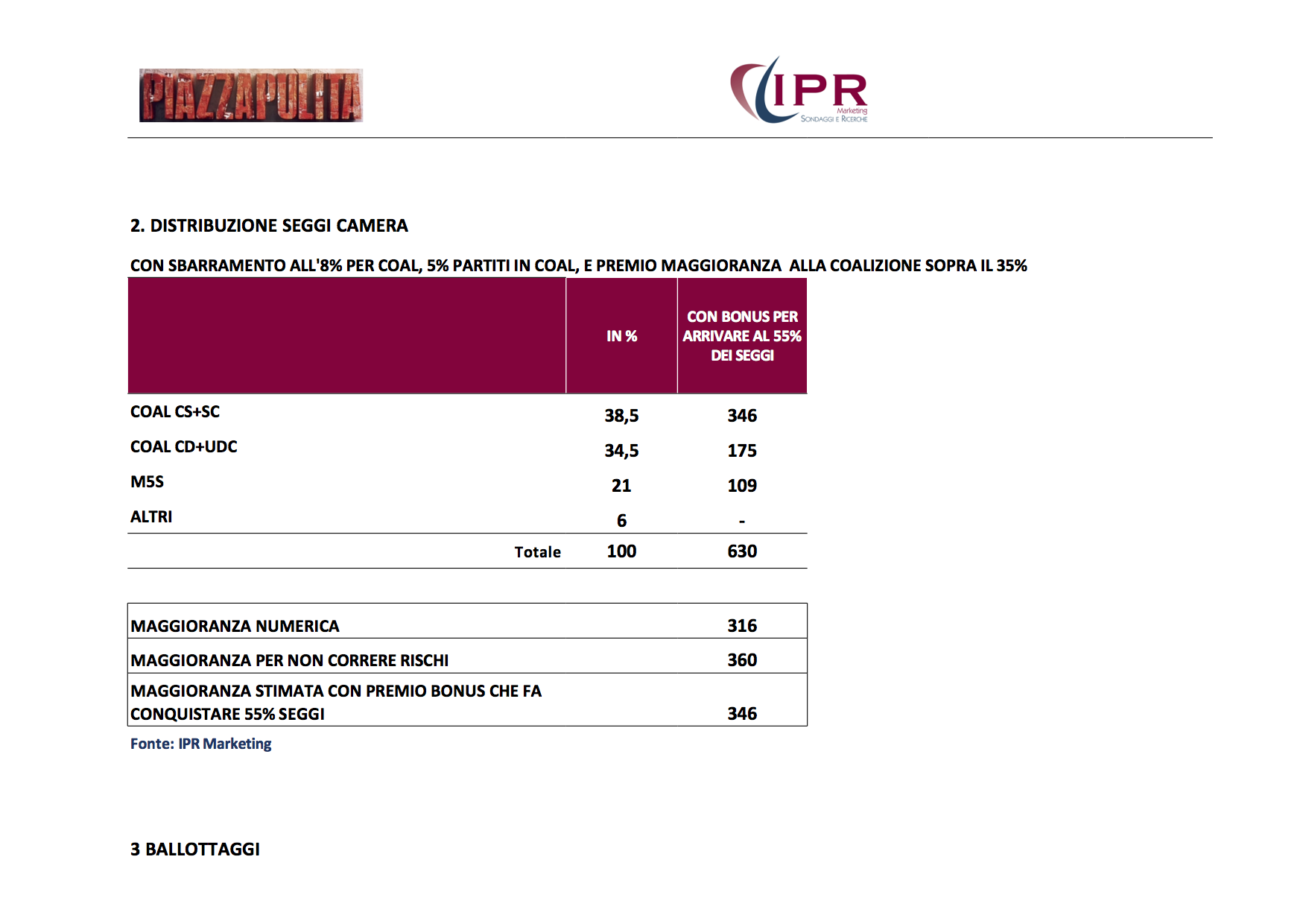 PIAZZAPULITA

IPR Marketing SONDAGGI E RICERCHE

2. DISTRIBUZIONE SEGGI CAMERA

CON SBARRAMENTO ALL'8% PER COAL, 5% PARTITI IN COAL, E PREMIO MAGGIORANZA ALLA COALIZIONE SOPRA IL 35%

| | IN % | CON BONUS PER ARRIVARE AL 55% DEI SEGGI |
|---|---|---|
| COAL CS+SC | 38,5 | 346 |
| COAL CD+UDC | 34,5 | 175 |
| M5S | 21 | 109 |
| ALTRI | 6 | - |
| Totale | 100 | 630 |

| | |
|---|---|
| MAGGIORANZA NUMERICA | 316 |
| MAGGIORANZA PER NON CORRERE RISCHI | 360 |
| MAGGIORANZA STIMATA CON PREMIO BONUS CHE FA CONQUISTARE 55% SEGGI | 346 |

Fonte: IPR Marketing

3 BALLOTTAGGI